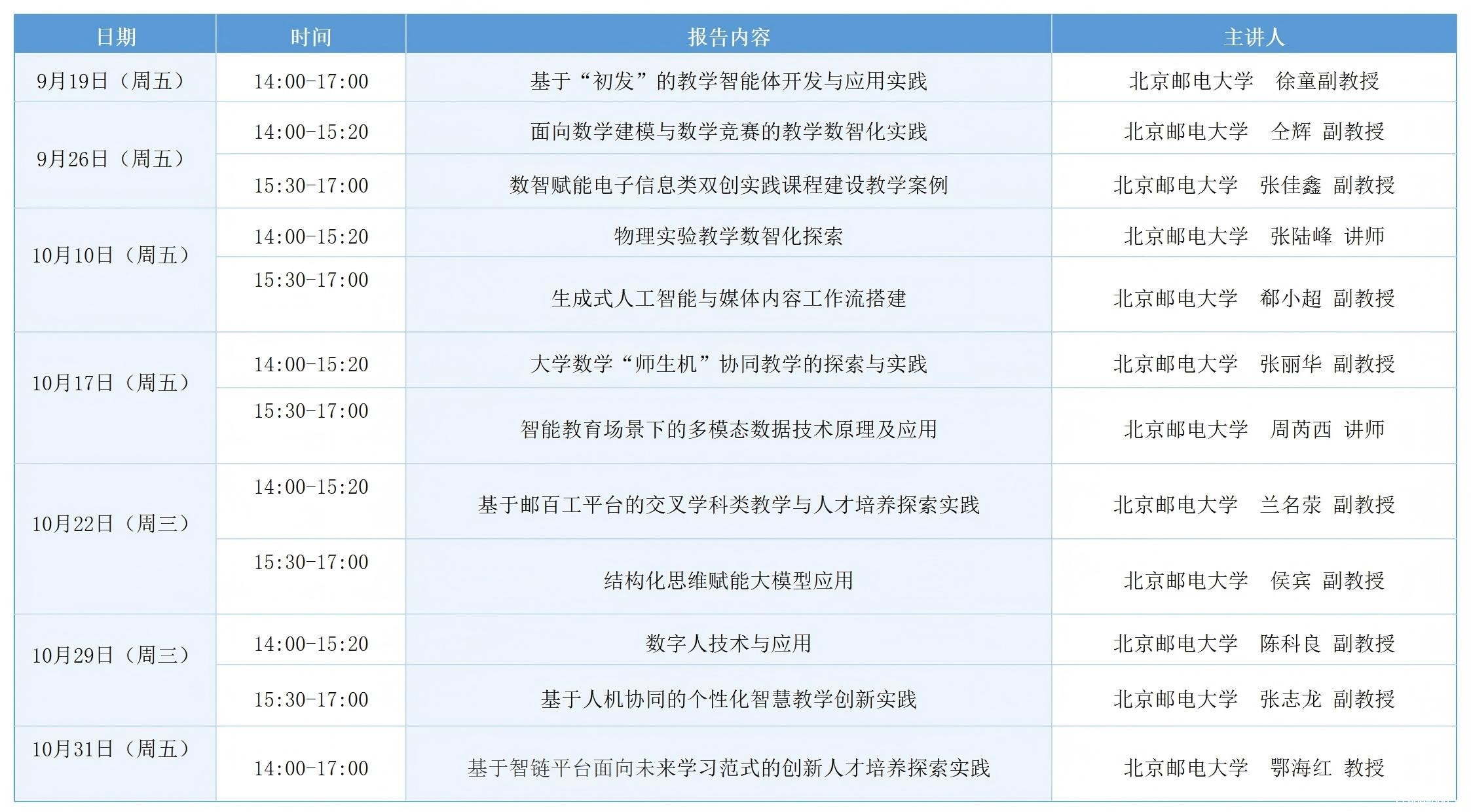 | 日期 | 时间 | 报告内容 | 主讲人 |
|---|---|---|---|
| 9月19日（周五） | 14:00-17:00 | 基于“初发”的教学智能体开发与应用实践 | 北京邮电大学 徐童副教授 |
| 9月26日（周五） | 14:00-15:20 | 面向数学建模与数学竞赛的教学数智化实践 | 北京邮电大学 仝辉 副教授 |
|  | 15:30-17:00 | 数智赋能电子信息类双创实践课程建设教学案例 | 北京邮电大学 张佳鑫 副教授 |
| 10月10日（周五） | 14:00-15:20 | 物理实验教学数智化探索 | 北京邮电大学 张陆峰 讲师 |
|  | 15:30-17:00 | 生成式人工智能与媒体内容工作流搭建 | 北京邮电大学 郗小超 副教授 |
| 10月17日（周五） | 14:00-15:20 | 大学数学“师生机”协同教学的探索与实践 | 北京邮电大学 张丽华 副教授 |
|  | 15:30-17:00 | 智能教育场景下的多模态数据技术原理及应用 | 北京邮电大学 周芮西 讲师 |
| 10月22日（周三） | 14:00-15:20 | 基于邮百工平台的交叉学科类教学与人才培养探索实践 | 北京邮电大学 兰名荥 副教授 |
|  | 15:30-17:00 | 结构化思维赋能大模型应用 | 北京邮电大学 侯宾 副教授 |
| 10月29日（周三） | 14:00-15:20 | 数字人技术与应用 | 北京邮电大学 陈科良 副教授 |
|  | 15:30-17:00 | 基于人机协同的个性化智慧教学创新实践 | 北京邮电大学 张志龙 副教授 |
| 10月31日（周五） | 14:00-17:00 | 基于智链平台面向未来学习范式的创新人才培养探索实践 | 北京邮电大学 鄂海红 教授 |